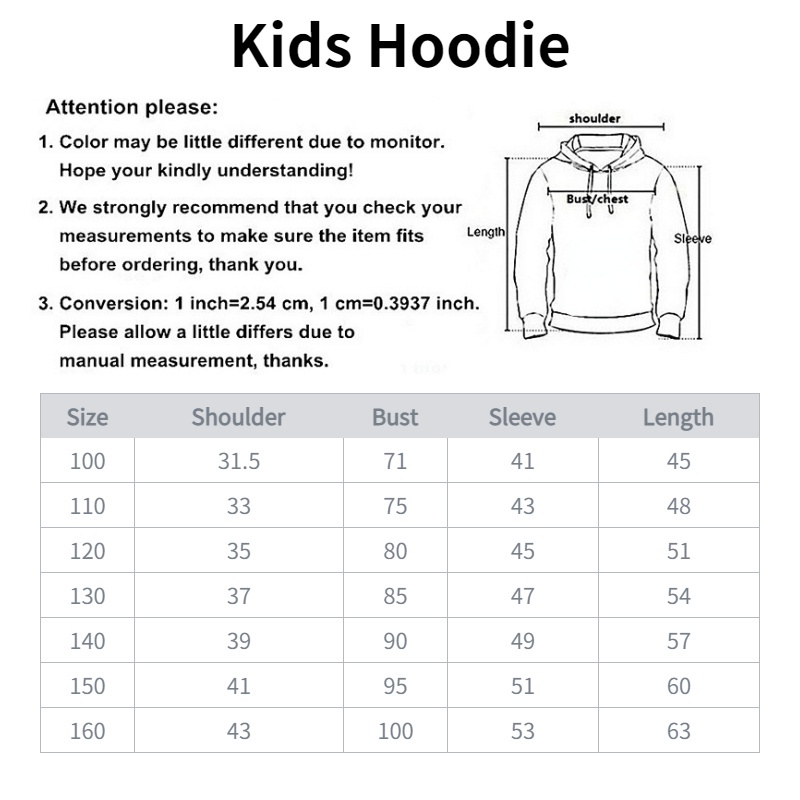 Kids Hoodie

Attention please:

1. Color may be little different due to monitor. Hope your kindly understanding!

2. We strongly recommend that you check your measurements to make sure the item fits before ordering, thank you.

3. Conversion: 1 inch=2.54 cm, 1 cm=0.3937 inch. Please allow a little differs due to manual measurement, thanks.

shoulder
Bust/chest
Length
Sleeve

| Size | Shoulder | Bust | Sleeve | Length |
|---|---|---|---|---|
| 100 | 31.5 | 71 | 41 | 45 |
| 110 | 33 | 75 | 43 | 48 |
| 120 | 35 | 80 | 45 | 51 |
| 130 | 37 | 85 | 47 | 54 |
| 140 | 39 | 90 | 49 | 57 |
| 150 | 41 | 95 | 51 | 60 |
| 160 | 43 | 100 | 53 | 63 |